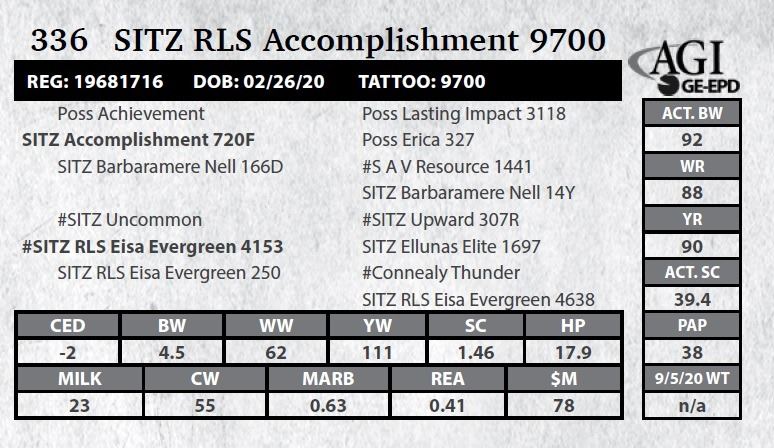 336 SITZ RLS Accomplishment 9700

AGI
GE-EPD

REG: 19681716 DOB: 02/26/20 TATTOO: 9700

Poss Achievement
SITZ Accomplishment 720F
SITZ Barbaramere Nell 166D

#SITZ Uncommon
#SITZ RLS Eisa Evergreen 4153
SITZ RLS Eisa Evergreen 250

Poss Lasting Impact 3118
Poss Erica 327
#S A V Resource 1441
SITZ Barbaramere Nell 14Y
#SITZ Upward 307R
SITZ Ellunas Elite 1697
#Connealy Thunder
SITZ RLS Eisa Evergreen 4638

| CED | BW | WW | YW | SC | HP |
|---|---|---|---|---|---|
| -2 | 4.5 | 62 | 111 | 1.46 | 17.9 |

| MILK | CW | MARB | REA | $M |
|---|---|---|---|---|
| 23 | 55 | 0.63 | 0.41 | 78 |

ACT. BW
92
WR
88
YR
90
ACT. SC
39.4
PAP
38
9/5/20 WT
n/a